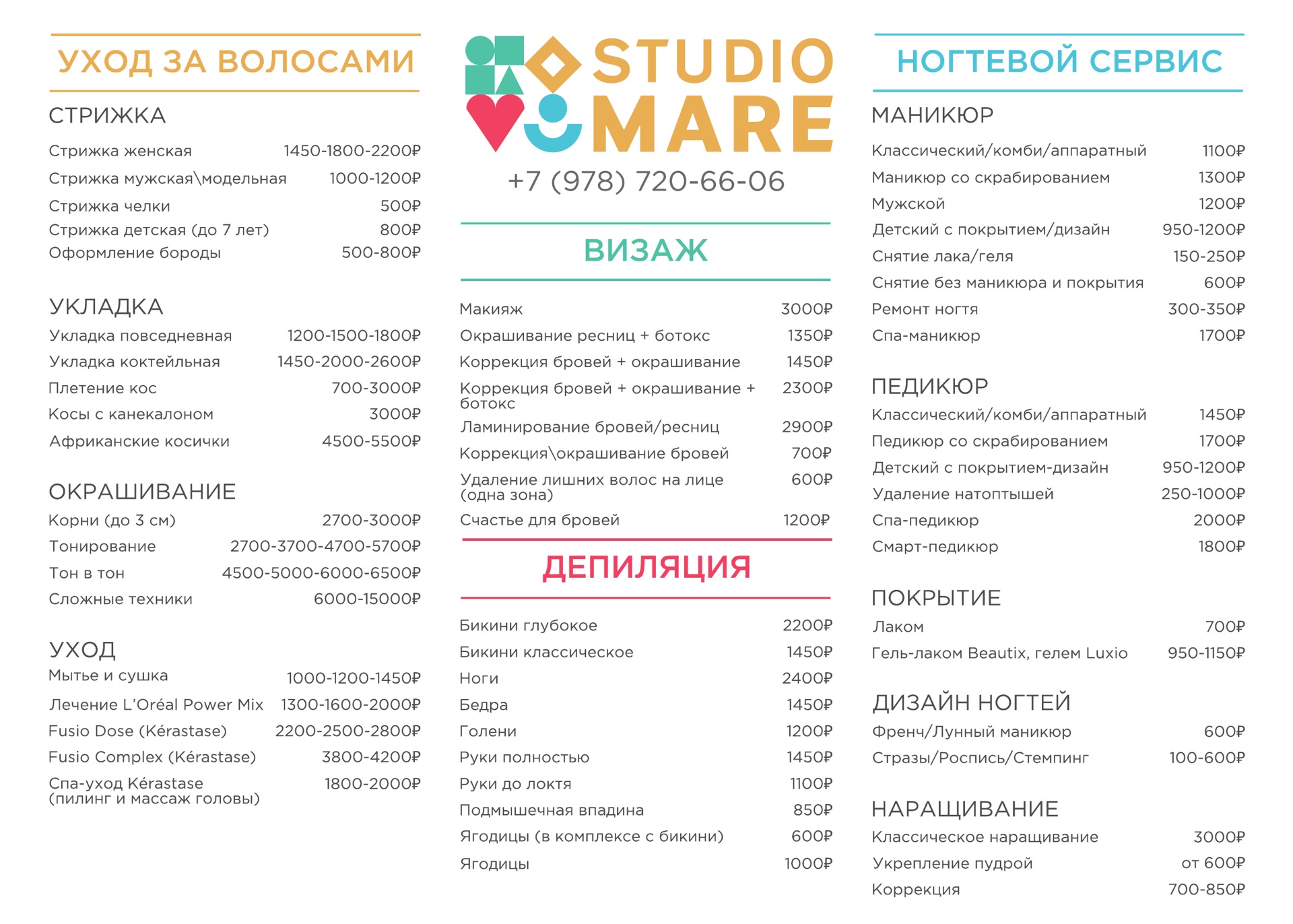 УХОД ЗА ВОЛОСАМИ

СТРИЖКА

| | |
|---|---|
| Стрижка женская | 1450-1800-2200₽ |
| Стрижка мужская\модельная | 1000-1200₽ |
| Стрижка челки | 500₽ |
| Стрижка детская (до 7 лет) | 800₽ |
| Оформление бороды | 500-800₽ |

УКЛАДКА

| | |
|---|---|
| Укладка повседневная | 1200-1500-1800₽ |
| Укладка коктейльная | 1450-2000-2600₽ |
| Плетение кос | 700-3000₽ |
| Косы с канекалоном | 3000₽ |
| Африканские косички | 4500-5500₽ |

ОКРАШИВАНИЕ

| | |
|---|---|
| Корни (до 3 см) | 2700-3000₽ |
| Тонирование | 2700-3700-4700-5700₽ |
| Тон в тон | 4500-5000-6000-6500₽ |
| Сложные техники | 6000-15000₽ |

УХОД

| | |
|---|---|
| Мытье и сушка | 1000-1200-1450₽ |
| Лечение L'Oréal Power Mix | 1300-1600-2000₽ |
| Fusio Dose (Kérastase) | 2200-2500-2800₽ |
| Fusio Complex (Kérastase) | 3800-4200₽ |
| Спа-уход Kérastase (пилинг и массаж головы) | 1800-2000₽ |

STUDIO MARE
+7 (978) 720-66-06

ВИЗАЖ

| | |
|---|---|
| Макияж | 3000₽ |
| Окрашивание ресниц + ботокс | 1350₽ |
| Коррекция бровей + окрашивание | 1450₽ |
| Коррекция бровей + окрашивание + ботокс | 2300₽ |
| Ламинирование бровей/ресниц | 2900₽ |
| Коррекция\окрашивание бровей | 700₽ |
| Удаление лишних волос на лице (одна зона) | 600₽ |
| Счастье для бровей | 1200₽ |

ДЕПИЛЯЦИЯ

| | |
|---|---|
| Бикини глубокое | 2200₽ |
| Бикини классическое | 1450₽ |
| Ноги | 2400₽ |
| Бедра | 1450₽ |
| Голени | 1200₽ |
| Руки полностью | 1450₽ |
| Руки до локтя | 1100₽ |
| Подмышечная впадина | 850₽ |
| Ягодицы (в комплексе с бикини) | 600₽ |
| Ягодицы | 1000₽ |

НОГТЕВОЙ СЕРВИС

МАНИКЮР

| | |
|---|---|
| Классический/комби/аппаратный | 1100₽ |
| Маникюр со скрабированием | 1300₽ |
| Мужской | 1200₽ |
| Детский с покрытием/дизайн | 950-1200₽ |
| Снятие лака/геля | 150-250₽ |
| Снятие без маникюра и покрытия | 600₽ |
| Ремонт ногтя | 300-350₽ |
| Спа-маникюр | 1700₽ |

ПЕДИКЮР

| | |
|---|---|
| Классический/комби/аппаратный | 1450₽ |
| Педикюр со скрабированием | 1700₽ |
| Детский с покрытием-дизайн | 950-1200₽ |
| Удаление натоптышей | 250-1000₽ |
| Спа-педикюр | 2000₽ |
| Смарт-педикюр | 1800₽ |

ПОКРЫТИЕ

| | |
|---|---|
| Лаком | 700₽ |
| Гель-лаком Beautix, гелем Luxio | 950-1150₽ |

ДИЗАЙН НОГТЕЙ

| | |
|---|---|
| Френч/Лунный маникюр | 600₽ |
| Стразы/Роспись/Стемпинг | 100-600₽ |

НАРАЩИВАНИЕ

| | |
|---|---|
| Классическое наращивание | 3000₽ |
| Укрепление пудрой | от 600₽ |
| Коррекция | 700-850₽ |